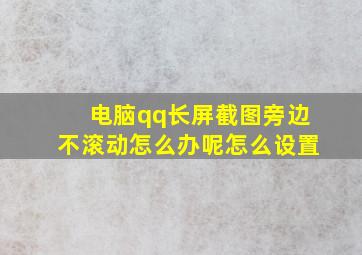 电脑qq长屏截图旁边不滚动怎么办呢怎么设置